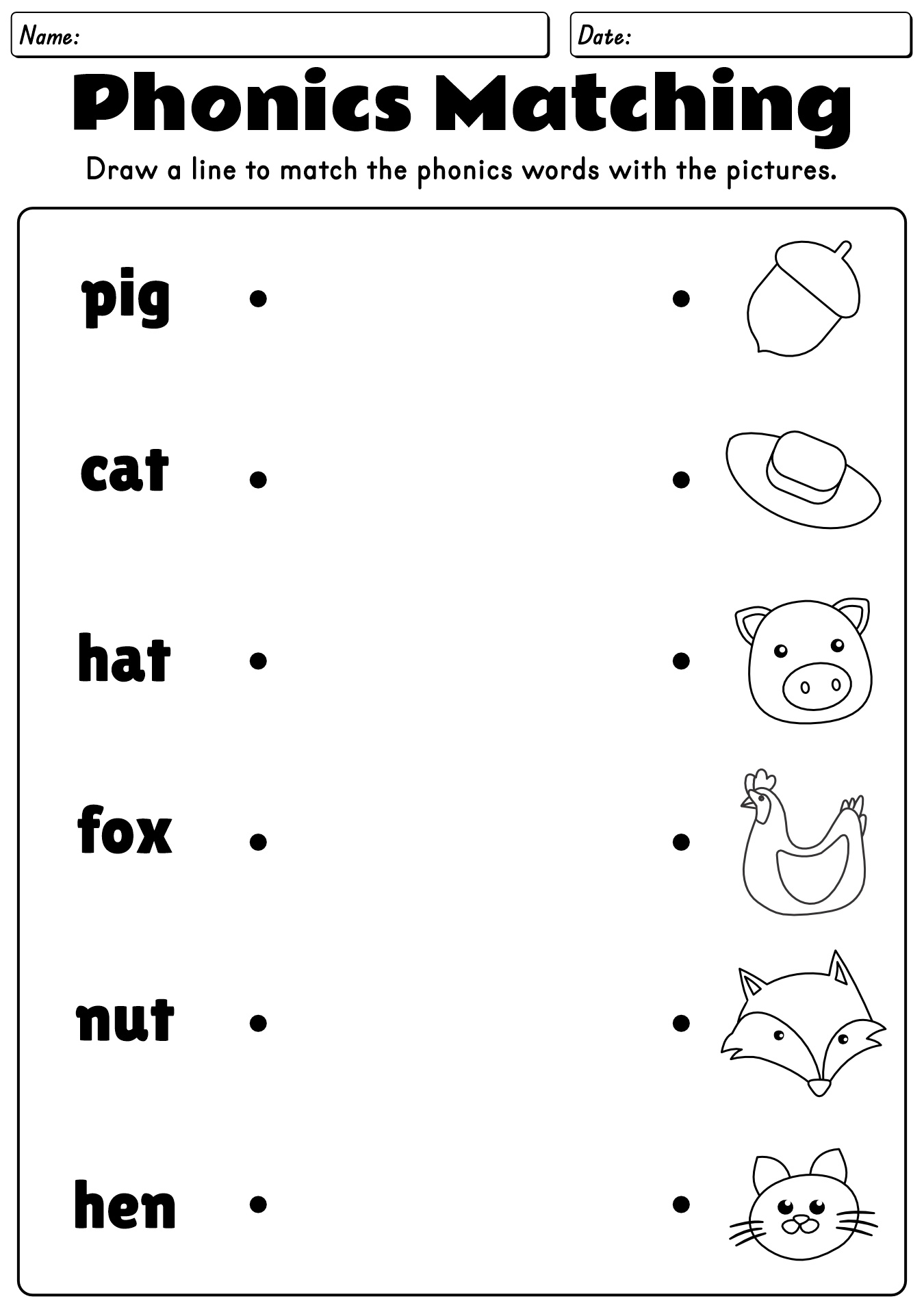 Name:

Date:

Phonics Matching

Draw a line to match the phonics words with the pictures.

pig

cat

hat

fox

nut

hen